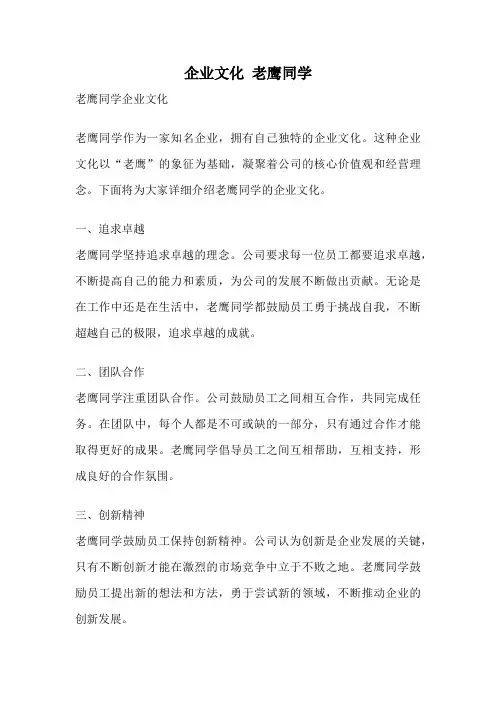 企业文化 老鹰同学

老鹰同学企业文化

老鹰同学作为一家知名企业，拥有自己独特的企业文化。这种企业文化以“老鹰”的象征为基础，凝聚着公司的核心价值观和经营理念。下面将为大家详细介绍老鹰同学的企业文化。

一、追求卓越

老鹰同学坚持追求卓越的理念。公司要求每一位员工都要追求卓越，不断提高自己的能力和素质，为公司的发展不断做出贡献。无论是在工作中还是在生活中，老鹰同学都鼓励员工勇于挑战自我，不断超越自己的极限，追求卓越的成就。

二、团队合作

老鹰同学注重团队合作。公司鼓励员工之间相互合作，共同完成任务。在团队中，每个人都是不可或缺的一部分，只有通过合作才能取得更好的成果。老鹰同学倡导员工之间互相帮助，互相支持，形成良好的合作氛围。

三、创新精神

老鹰同学鼓励员工保持创新精神。公司认为创新是企业发展的关键，只有不断创新才能在激烈的市场竞争中立于不败之地。老鹰同学鼓励员工提出新的想法和方法，勇于尝试新的领域，不断推动企业的创新发展。